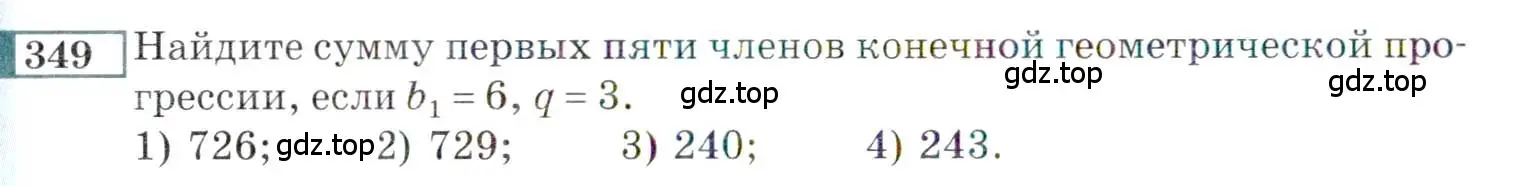 349 Найдите сумму первых пяти членов конечной геометрической прогрессии, если $b_1 = 6$, $q = 3$. gdz.top gdz.top gdz.top
1) 726; gdz.top 2) 729; 3) 240; 4) 243.